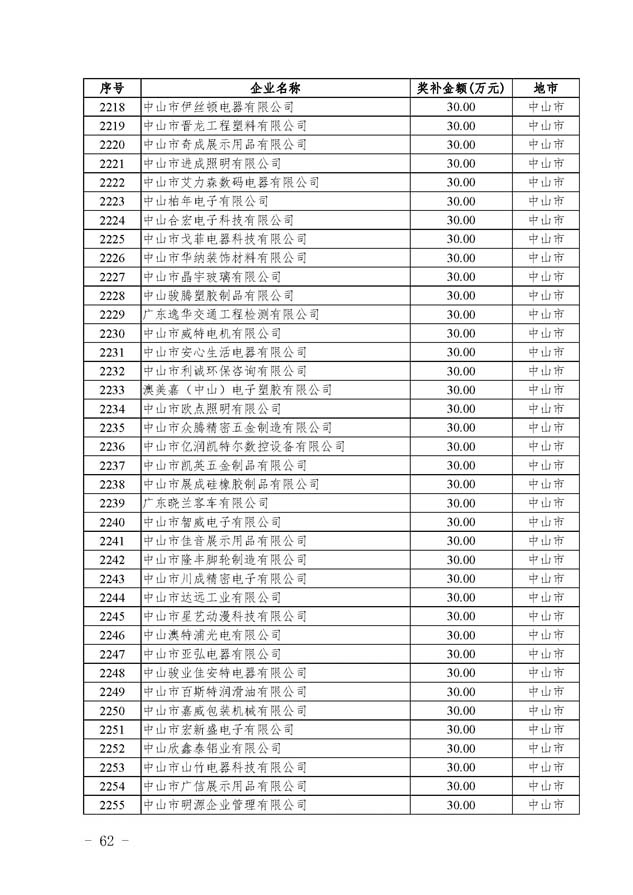 | 序号 | 企业名称 | 奖补金额(万元) | 地市 |
|---|---|---|---|
| 2218 | 中山市伊丝顿电器有限公司 | 30.00 | 中山市 |
| 2219 | 中山市晋龙工程塑料有限公司 | 30.00 | 中山市 |
| 2220 | 中山市奇成展示用品有限公司 | 30.00 | 中山市 |
| 2221 | 中山市进成照明有限公司 | 30.00 | 中山市 |
| 2222 | 中山市艾力森数码电器有限公司 | 30.00 | 中山市 |
| 2223 | 中山柏年电子有限公司 | 30.00 | 中山市 |
| 2224 | 中山合宏电子科技有限公司 | 30.00 | 中山市 |
| 2225 | 中山市戈菲电器科技有限公司 | 30.00 | 中山市 |
| 2226 | 中山市华纳装饰材料有限公司 | 30.00 | 中山市 |
| 2227 | 中山市晶宇玻璃有限公司 | 30.00 | 中山市 |
| 2228 | 中山骏腾塑胶制品有限公司 | 30.00 | 中山市 |
| 2229 | 广东逸华交通工程检测有限公司 | 30.00 | 中山市 |
| 2230 | 中山市威特电机有限公司 | 30.00 | 中山市 |
| 2231 | 中山市安心生活电器有限公司 | 30.00 | 中山市 |
| 2232 | 中山市利诚环保咨询有限公司 | 30.00 | 中山市 |
| 2233 | 澳美嘉(中山)电子塑胶有限公司 | 30.00 | 中山市 |
| 2234 | 中山市欧点照明有限公司 | 30.00 | 中山市 |
| 2235 | 中山市众腾精密五金制造有限公司 | 30.00 | 中山市 |
| 2236 | 中山市亿润凯特尔数控设备有限公司 | 30.00 | 中山市 |
| 2237 | 中山市凯英五金制品有限公司 | 30.00 | 中山市 |
| 2238 | 中山市展成硅橡胶制品有限公司 | 30.00 | 中山市 |
| 2239 | 广东晓兰客车有限公司 | 30.00 | 中山市 |
| 2240 | 中山市智威电子有限公司 | 30.00 | 中山市 |
| 2241 | 中山市佳音展示用品有限公司 | 30.00 | 中山市 |
| 2242 | 中山市隆丰脚轮制造有限公司 | 30.00 | 中山市 |
| 2243 | 中山市川成精密电子有限公司 | 30.00 | 中山市 |
| 2244 | 中山市达远工业有限公司 | 30.00 | 中山市 |
| 2245 | 中山市星艺动漫科技有限公司 | 30.00 | 中山市 |
| 2246 | 中山澳特浦光电有限公司 | 30.00 | 中山市 |
| 2247 | 中山市亚弘电器有限公司 | 30.00 | 中山市 |
| 2248 | 中山骏业佳安特电器有限公司 | 30.00 | 中山市 |
| 2249 | 中山市百斯特润滑油有限公司 | 30.00 | 中山市 |
| 2250 | 中山市嘉威包装机械有限公司 | 30.00 | 中山市 |
| 2251 | 中山市宏新盛电子有限公司 | 30.00 | 中山市 |
| 2252 | 中山欣鑫泰铝业有限公司 | 30.00 | 中山市 |
| 2253 | 中山市山竹电器科技有限公司 | 30.00 | 中山市 |
| 2254 | 中山市广信展示用品有限公司 | 30.00 | 中山市 |
| 2255 | 中山市明源企业管理有限公司 | 30.00 | 中山市 |

— 62 —